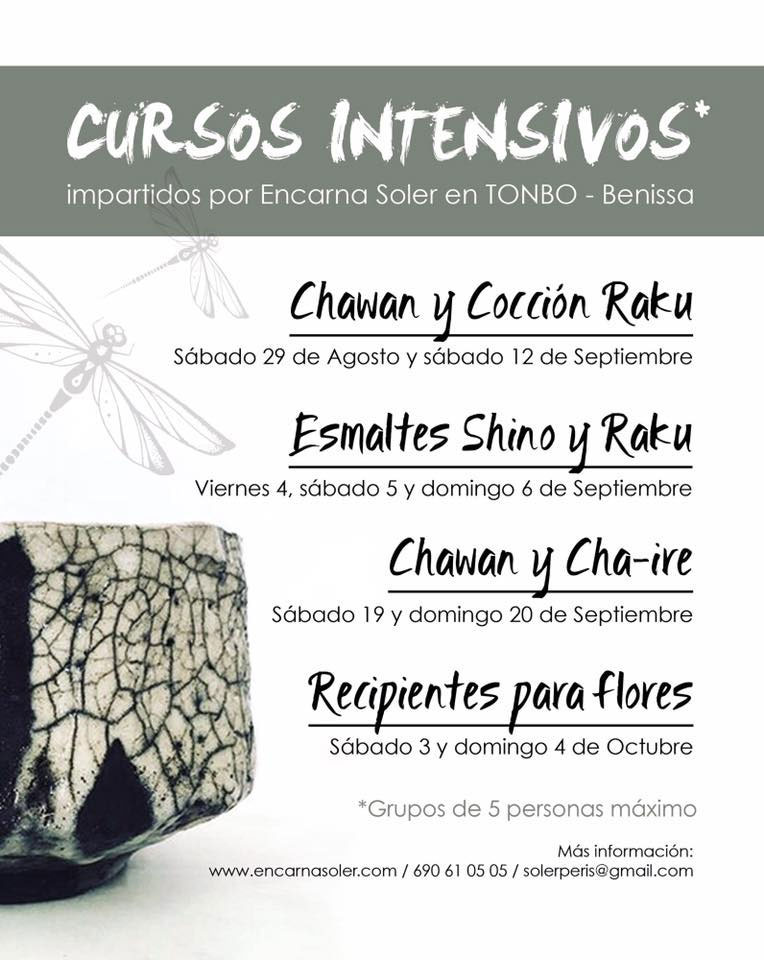 CURSOS INTENSIVOS*

impartidos por Encarna Soler en TONBO - Benissa

Chawan y Cocción Raku

Sábado 29 de Agosto y sábado 12 de Septiembre

Esmaltes Shino y Raku

Viernes 4, sábado 5 y domingo 6 de Septiembre

Chawan y Cha-ire

Sábado 19 y domingo 20 de Septiembre

Recipientes para flores

Sábado 3 y domingo 4 de Octubre

*Grupos de 5 personas máximo

Más información:
www.encarnasoler.com / 690 61 05 05 / solerperis@gmail.com